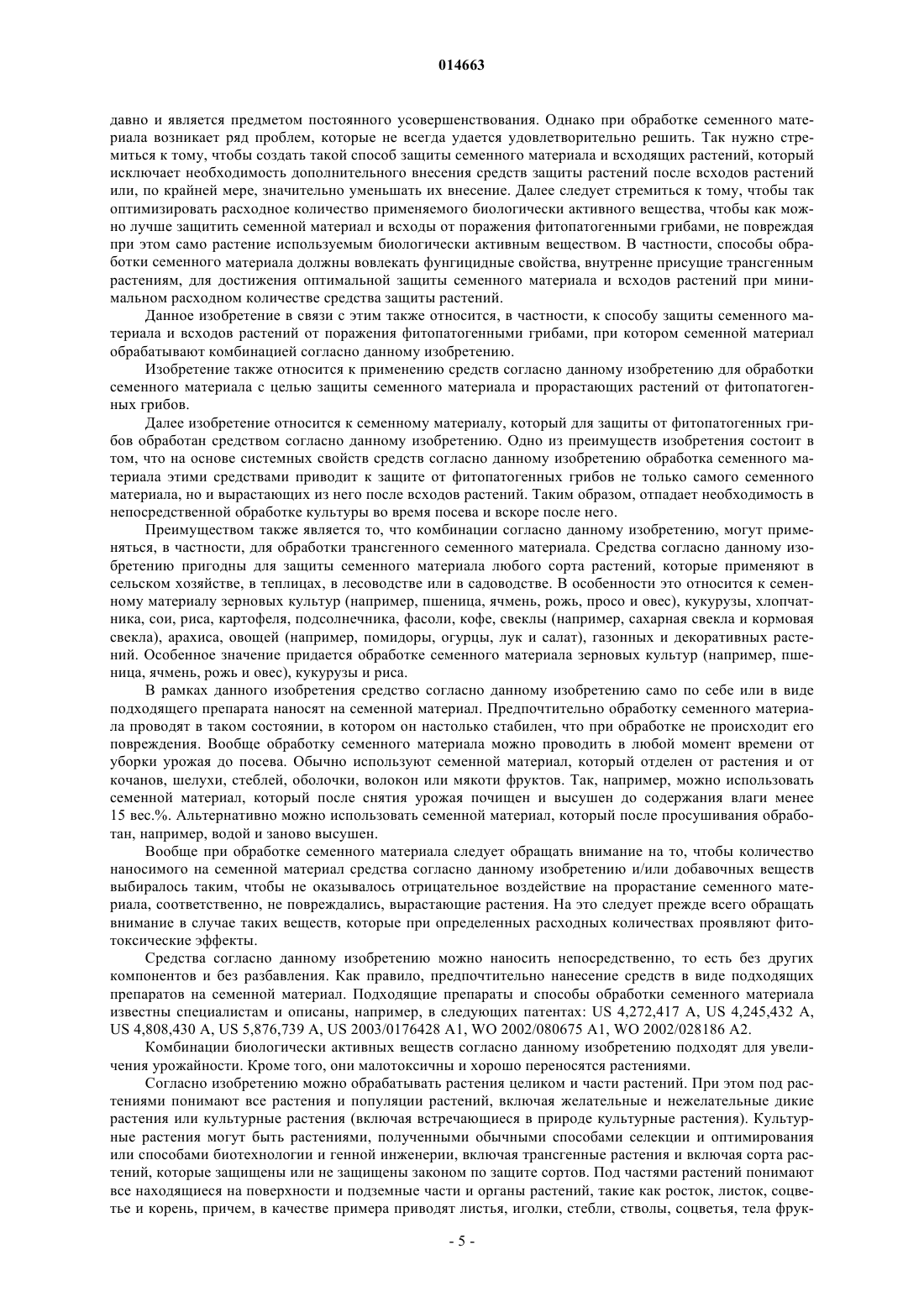 014663

давно и является предметом постоянного усовершенствования. Однако при обработке семенного материала возникает ряд проблем, которые не всегда удается удовлетворительно решить. Так нужно стремиться к тому, чтобы создать такой способ защиты семенного материала и всходящих растений, который исключает необходимость дополнительного внесения средств защиты растений после всходов растений или, по крайней мере, значительно уменьшать их внесение. Далее следует стремиться к тому, чтобы так оптимизировать расходное количество применяемого биологически активного вещества, чтобы как можно лучше защитить семенной материал и всходы от поражения фитопатогенными грибами, не повреждая при этом само растение используемым биологически активным веществом. В частности, способы обработки семенного материала должны вовлекать фунгицидные свойства, внутренне присущие трансгенным растениям, для достижения оптимальной защиты семенного материала и всходов растений при минимальном расходном количестве средства защиты растений.

Данное изобретение в связи с этим также относится, в частности, к способу защиты семенного материала и всходов растений от поражения фитопатогенными грибами, при котором семенной материал обрабатывают комбинацией согласно данному изобретению.

Изобретение также относится к применению средств согласно данному изобретению для обработки семенного материала с целью защиты семенного материала и прорастающих растений от фитопатогенных грибов.

Далее изобретение относится к семенному материалу, который для защиты от фитопатогенных грибов обработан средством согласно данному изобретению. Одно из преимуществ изобретения состоит в том, что на основе системных свойств средств согласно данному изобретению обработка семенного материала этими средствами приводит к защите от фитопатогенных грибов не только самого семенного материала, но и вырастающих из него после всходов растений. Таким образом, отпадает необходимость в непосредственной обработке культуры во время посева и вскоре после него.

Преимуществом также является то, что комбинации согласно данному изобретению, могут применяться, в частности, для обработки трансгенного семенного материала. Средства согласно данному изобретению пригодны для защиты семенного материала любого сорта растений, которые применяют в сельском хозяйстве, в теплицах, в лесоводстве или в садоводстве. В особенности это относится к семенному материалу зерновых культур (например, пшеница, ячмень, рожь, просо и овес), кукурузы, хлопчатника, сои, риса, картофеля, подсолнечника, фасоли, кофе, свеклы (например, сахарная свекла и кормовая свекла), арахиса, овощей (например, помидоры, огурцы, лук и салат), газонных и декоративных растений. Особенное значение придается обработке семенного материала зерновых культур (например, пшеница, ячмень, рожь и овес), кукурузы и риса.

В рамках данного изобретения средство согласно данному изобретению само по себе или в виде подходящего препарата наносят на семенной материал. Предпочтительно обработку семенного материала проводят в таком состоянии, в котором он настолько стабилен, что при обработке не происходит его повреждения. Вообще обработку семенного материала можно проводить в любой момент времени от уборки урожая до посева. Обычно используют семенной материал, который отделен от растения и от кочанов, шелухи, стеблей, оболочки, волокон или мякоти фруктов. Так, например, можно использовать семенной материал, который после снятия урожая почищен и высушен до содержания влаги менее 15 вес.%. Альтернативно можно использовать семенной материал, который после просушивания обработан, например, водой и заново высушен.

Вообще при обработке семенного материала следует обращать внимание на то, чтобы количество наносимого на семенной материал средства согласно данному изобретению и/или добавочных веществ выбиралось таким, чтобы не оказывалось отрицательное воздействие на прорастание семенного материала, соответственно, не повреждались, вырастающие растения. На это следует прежде всего обращать внимание в случае таких веществ, которые при определенных расходных количествах проявляют фитотоксические эффекты.

Средства согласно данному изобретению можно наносить непосредственно, то есть без других компонентов и без разбавления. Как правило, предпочтительно нанесение средств в виде подходящих препаратов на семенной материал. Подходящие препараты и способы обработки семенного материала известны специалистам и описаны, например, в следующих патентах: US 4,272,417 A, US 4,245,432 A, US 4,808,430 A, US 5,876,739 A, US 2003/0176428 A1, WO 2002/080675 A1, WO 2002/028186 A2.

Комбинации биологически активных веществ согласно данному изобретению подходят для увеличения урожайности. Кроме того, они малотоксичны и хорошо переносятся растениями.

Согласно изобретению можно обрабатывать растения целиком и части растений. При этом под растениями понимают все растения и популяции растений, включая желательные и нежелательные дикие растения или культурные растения (включая встречающиеся в природе культурные растения). Культурные растения могут быть растениями, полученными обычными способами селекции и оптимирования или способами биотехнологии и генной инженерии, включая трансгенные растения и включая сорта растений, которые защищены или не защищены законом по защите сортов. Под частями растений понимают все находящиеся на поверхности и подземные части и органы растений, такие как росток, листок, соцветье и корень, причем, в качестве примера приводят листья, иголки, стебли, стволы, соцветья, тела фрук-

- 5 -